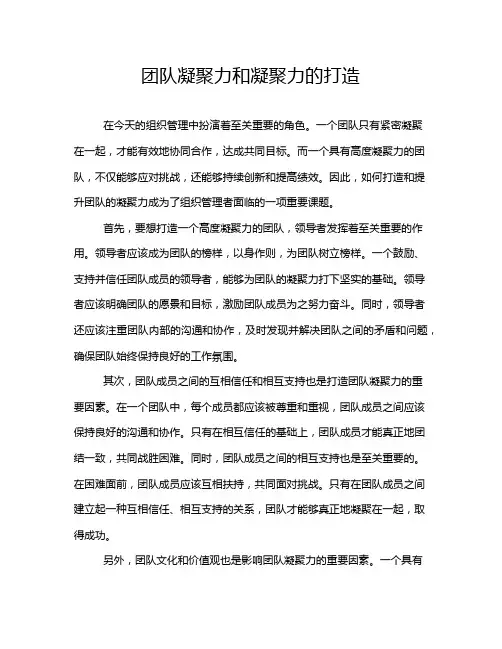 团队凝聚力和凝聚力的打造

在今天的组织管理中扮演着至关重要的角色。一个团队只有紧密凝聚在一起，才能有效地协同合作，达成共同目标。而一个具有高度凝聚力的团队，不仅能够应对挑战，还能够持续创新和提高绩效。因此，如何打造和提升团队的凝聚力成为了组织管理者面临的一项重要课题。

首先，要想打造一个高度凝聚力的团队，领导者发挥着至关重要的作用。领导者应该成为团队的榜样，以身作则，为团队树立榜样。一个鼓励、支持并信任团队成员的领导者，能够为团队的凝聚力打下坚实的基础。领导者应该明确团队的愿景和目标，激励团队成员为之努力奋斗。同时，领导者还应该注重团队内部的沟通和协作，及时发现并解决团队之间的矛盾和问题，确保团队始终保持良好的工作氛围。

其次，团队成员之间的互相信任和相互支持也是打造团队凝聚力的重要因素。在一个团队中，每个成员都应该被尊重和重视，团队成员之间应该保持良好的沟通和协作。只有在相互信任的基础上，团队成员才能真正地团结一致，共同战胜困难。同时，团队成员之间的相互支持也是至关重要的。在困难面前，团队成员应该互相扶持，共同面对挑战。只有在团队成员之间建立起一种互相信任、相互支持的关系，团队才能够真正地凝聚在一起，取得成功。

另外，团队文化和价值观也是影响团队凝聚力的重要因素。一个具有